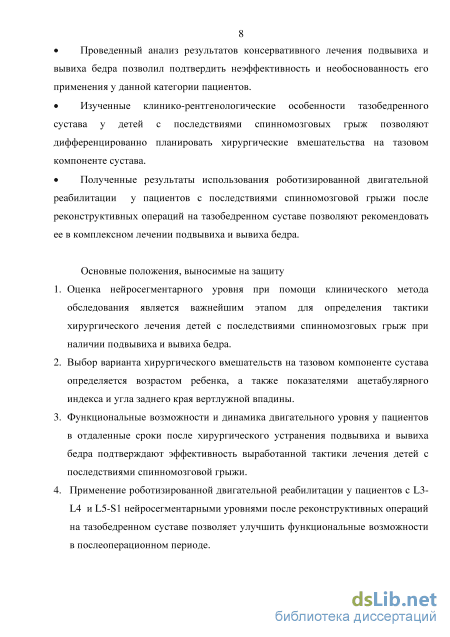 8

•	Проведенный анализ результатов консервативного лечения подвывиха и вывиха бедра позволил подтвердить неэффективность и необоснованность его применения у данной категории пациентов.

•	Изученные клинико-рентгенологические особенности тазобедренного сустава у детей с последствиями спинномозговых грыж позволяют дифференцированно планировать хирургические вмешательства на тазовом компоненте сустава.

•	Полученные результаты использования роботизированной двигательной реабилитации у пациентов с последствиями спинномозговой грыжи после реконструктивных операций на тазобедренном суставе позволяют рекомендовать ее в комплексном лечении подвывиха и вывиха бедра.

Основные положения, выносимые на защиту

1. Оценка нейросегментарного уровня при помощи клинического метода обследования является важнейшим этапом для определения тактики хирургического лечения детей с последствиями спинномозговых грыж при наличии подвывиха и вывиха бедра.

2. Выбор варианта хирургического вмешательств на тазовом компоненте сустава определяется возрастом ребенка, а также показателями ацетабулярного индекса и угла заднего края вертлужной впадины.

3. Функциональные возможности и динамика двигательного уровня у пациентов в отдаленные сроки после хирургического устранения подвывиха и вывиха бедра подтверждают эффективность выработанной тактики лечения детей с последствиями спинномозговой грыжи.

4. Применение роботизированной двигательной реабилитации у пациентов с L3-L4 и L5-S1 нейросегментарными уровнями после реконструктивных операций на тазобедренном суставе позволяет улучшить функциональные возможности в послеоперационном периоде.

dsLib.net
библиотека диссертаций